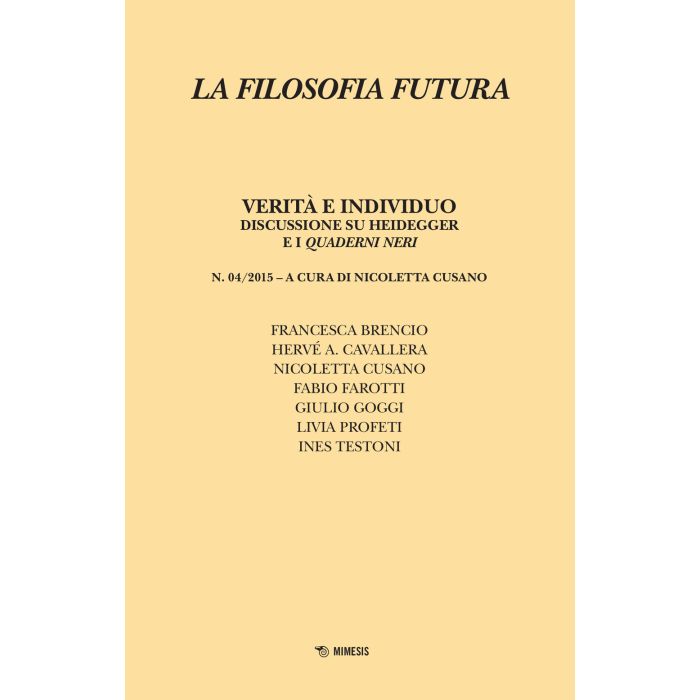 LA FILOSOFIA FUTURA

VERITÀ E INDIVIDUO
DISCUSSIONE SU HEIDEGGER
E I QUADERNI NERI

N. 04/2015 – A CURA DI NICOLETTA CUSANO

FRANCESCA BRENCIO
HERVÉ A. CAVALLERA
NICOLETTA CUSANO
FABIO FAROTTI
GIULIO GOGGI
LIVIA PROFETI
INES TESTONI

MIMESIS